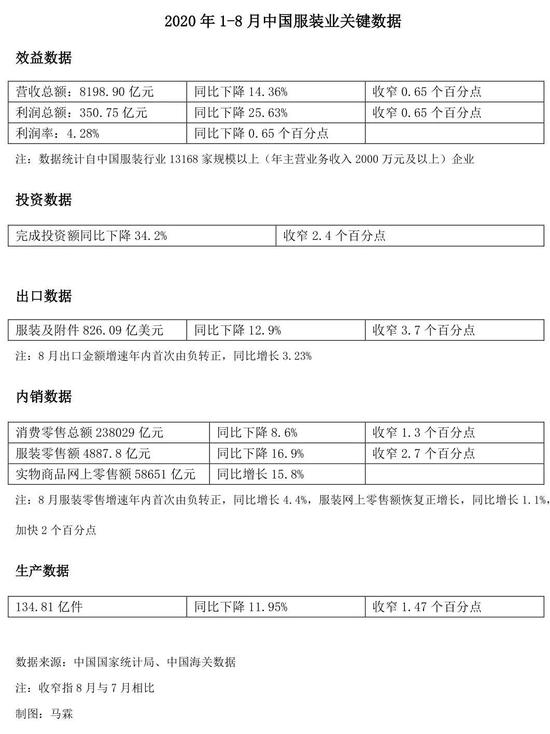 2020 年 1-8 月中国服装业关键数据

效益数据

| 营收总额：8198.90 亿元 | 同比下降 14.36% | 收窄 0.65 个百分点 |
|---|---|---|
| 利润总额：350.75 亿元 | 同比下降 25.63% | 收窄 0.65 个百分点 |
| 利润率：4.28% | 同比下降 0.65 个百分点 | |

注：数据统计自中国服装行业 13168 家规模以上（年主营业务收入 2000 万元及以上）企业

投资数据

| 完成投资额同比下降 34.2% | 收窄 2.4 个百分点 |
|---|---|

出口数据

| 服装及附件 826.09 亿美元 | 同比下降 12.9% | 收窄 3.7 个百分点 |
|---|---|---|

注：8 月出口金额增速年内首次由负转正，同比增长 3.23%

内销数据

| 消费零售总额 238029 亿元 | 同比下降 8.6% | 收窄 1.3 个百分点 |
|---|---|---|
| 服装零售额 4887.8 亿元 | 同比下降 16.9% | 收窄 2.7 个百分点 |
| 实物商品网上零售额 58651 亿元 | 同比增长 15.8% | |

注：8 月服装零售增速年内首次由负转正，同比增长 4.4%，服装网上零售额恢复正增长，同比增长 1.1%，加快 2 个百分点

生产数据

| 134.81 亿件 | 同比下降 11.95% | 收窄 1.47 个百分点 |
|---|---|---|

数据来源：中国国家统计局、中国海关数据

注：收窄指 8 月与 7 月相比

制图：马霖